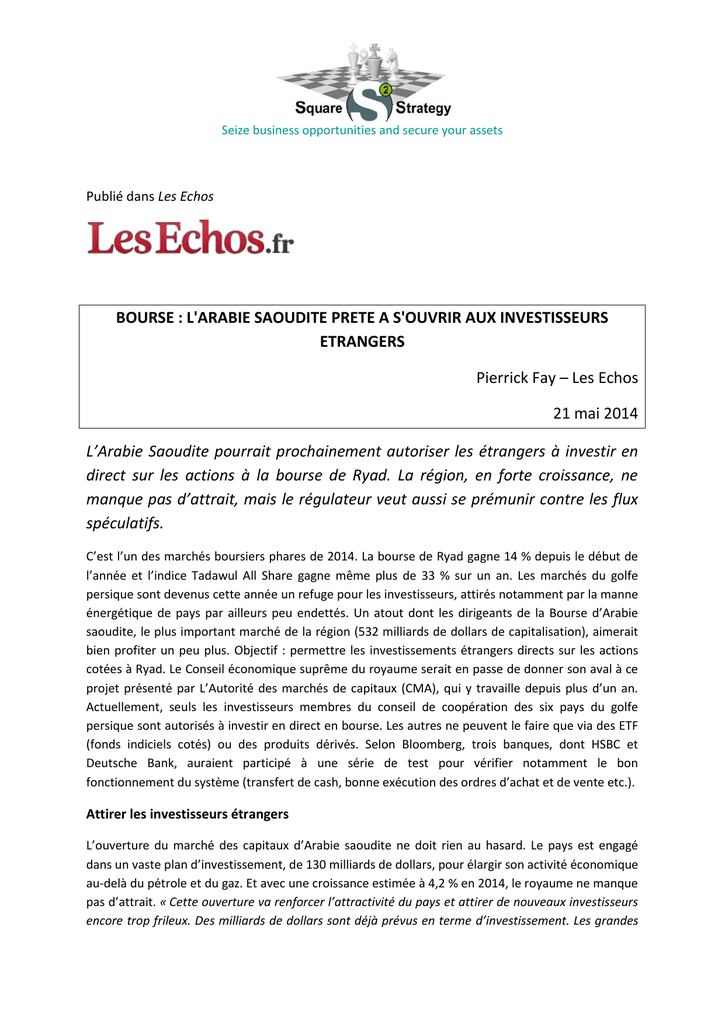 Square 2 Strategy
Seize business opportunities and secure your assets

Publié dans Les Echos

LesEchos.fr

BOURSE : L'ARABIE SAOUDITE PRETE A S'OUVRIR AUX INVESTISSEURS ETRANGERS

Pierrick Fay – Les Echos

21 mai 2014

L'Arabie Saoudite pourrait prochainement autoriser les étrangers à investir en direct sur les actions à la bourse de Ryad. La région, en forte croissance, ne manque pas d'attrait, mais le régulateur veut aussi se prémunir contre les flux spéculatifs.

C'est l'un des marchés boursiers phares de 2014. La bourse de Ryad gagne 14 % depuis le début de l'année et l'indice Tadawul All Share gagne même plus de 33 % sur un an. Les marchés du golfe persique sont devenus cette année un refuge pour les investisseurs, attirés notamment par la manne énergétique de pays par ailleurs peu endettés. Un atout dont les dirigeants de la Bourse d'Arabie saoudite, le plus important marché de la région (532 milliards de dollars de capitalisation), aimerait bien profiter un peu plus. Objectif : permettre les investissements étrangers directs sur les actions cotées à Ryad. Le Conseil économique suprême du royaume serait en passe de donner son aval à ce projet présenté par L'Autorité des marchés de capitaux (CMA), qui y travaille depuis plus d'un an. Actuellement, seuls les investisseurs membres du conseil de coopération des six pays du golfe persique sont autorisés à investir en direct en bourse. Les autres ne peuvent le faire que via des ETF (fonds indiciels cotés) ou des produits dérivés. Selon Bloomberg, trois banques, dont HSBC et Deutsche Bank, auraient participé à une série de test pour vérifier notamment le bon fonctionnement du système (transfert de cash, bonne exécution des ordres d'achat et de vente etc.).

Attirer les investisseurs étrangers

L'ouverture du marché des capitaux d'Arabie saoudite ne doit rien au hasard. Le pays est engagé dans un vaste plan d'investissement, de 130 milliards de dollars, pour élargir son activité économique au-delà du pétrole et du gaz. Et avec une croissance estimée à 4,2 % en 2014, le royaume ne manque pas d'attrait. « Cette ouverture va renforcer l'attractivité du pays et attirer de nouveaux investisseurs encore trop frileux. Des milliards de dollars sont déjà prévus en terme d'investissement. Les grandes